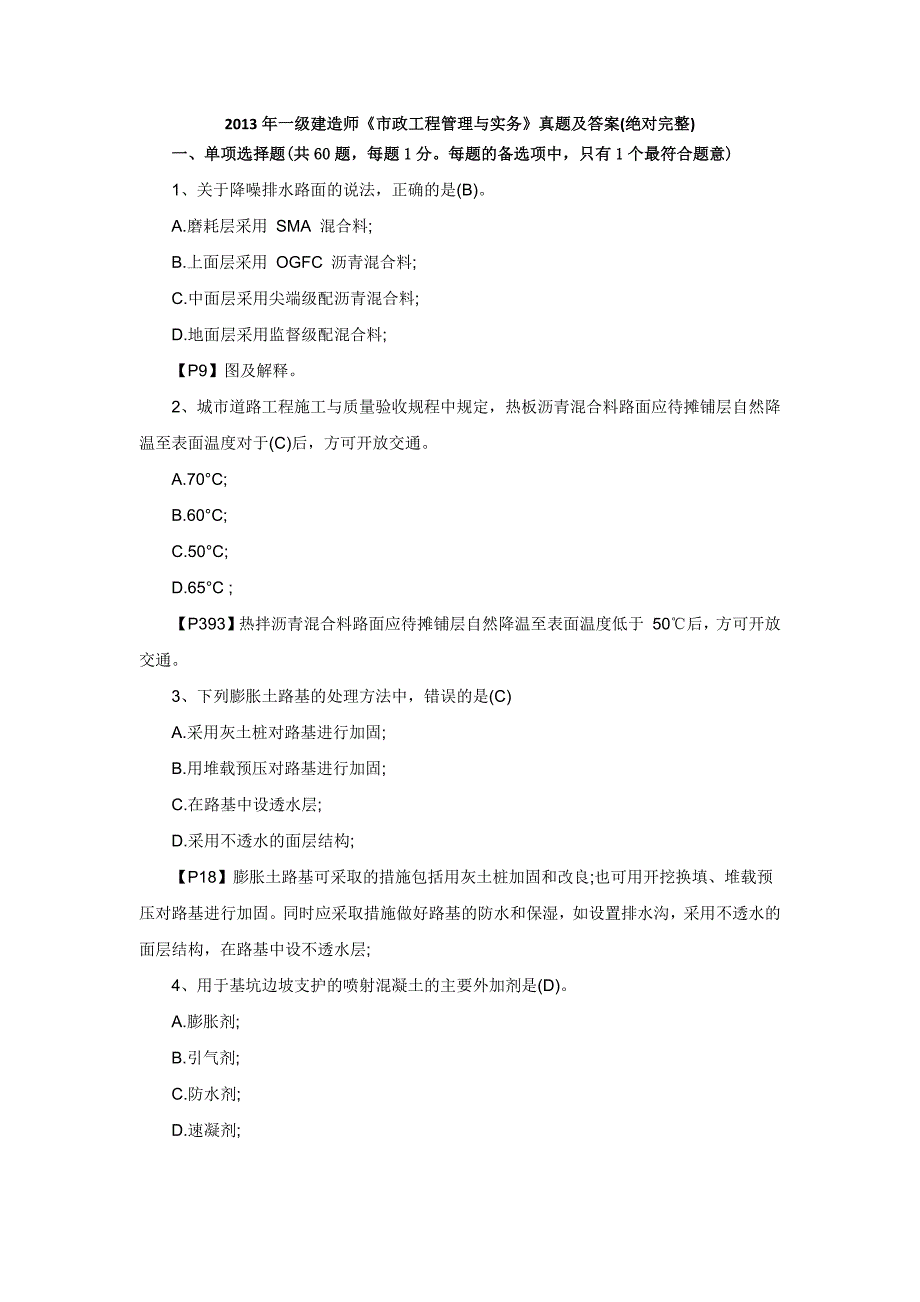 2013 年一级建造师《市政工程管理与实务》真题及答案(绝对完整)

一、单项选择题(共 60 题，每题 1 分。每题的备选项中，只有 1 个最符合题意)

1、关于降噪排水路面的说法，正确的是(B)。

A.磨耗层采用 SMA 混合料;

B.上面层采用 OGFC 沥青混合料;

C.中面层采用尖端级配沥青混合料;

D.地面层采用监督级配混合料;

【P9】图及解释。

2、城市道路工程施工与质量验收规程中规定，热板沥青混合料路面应待摊铺层自然降温至表面温度对于(C)后，方可开放交通。

A.70°C;

B.60°C;

C.50°C;

D.65°C ;

【P393】热拌沥青混合料路面应待摊铺层自然降温至表面温度低于 50℃后，方可开放交通。

3、下列膨胀土路基的处理方法中，错误的是(C)

A.采用灰土桩对路基进行加固;

B.用堆载预压对路基进行加固;

C.在路基中设透水层;

D.采用不透水的面层结构;

【P18】膨胀土路基可采取的措施包括用灰土桩加固和改良;也可用开挖换填、堆载预压对路基进行加固。同时应采取措施做好路基的防水和保湿，如设置排水沟，采用不透水的面层结构，在路基中设不透水层;

4、用于基坑边坡支护的喷射混凝土的主要外加剂是(D)。

A.膨胀剂;

B.引气剂;

C.防水剂;

D.速凝剂;